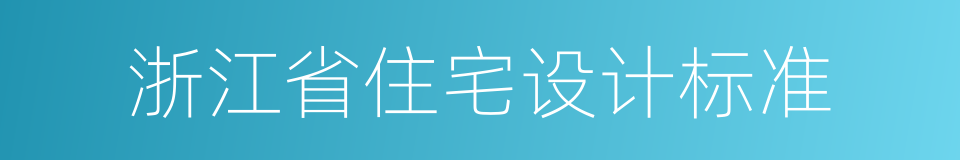 浙江省住宅设计标准